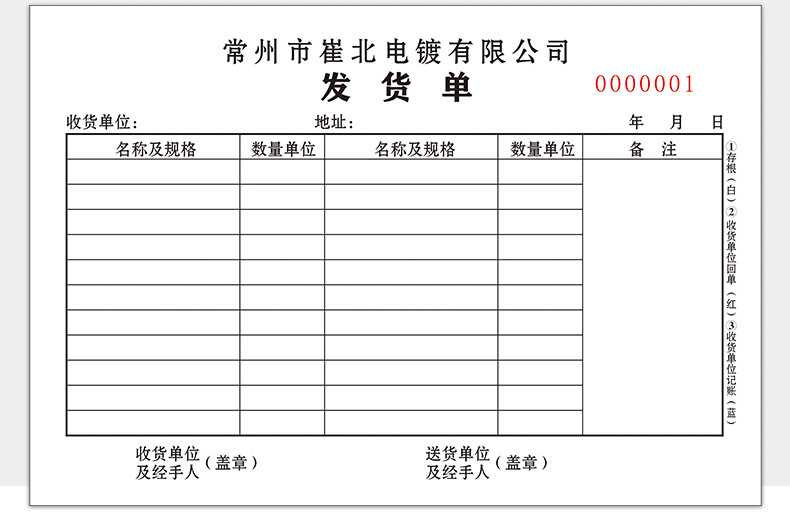 常州市崔北电镀有限公司

发 货 单

0000001

收货单位： 地址： 年 月 日

| 名称及规格 | 数量单位 | 名称及规格 | 数量单位 | 备 注 |
|---|---|---|---|---|
| | | | | |
| | | | | |
| | | | | |
| | | | | |
| | | | | |
| | | | | |
| | | | | |
| | | | | |
| | | | | |
| | | | | |
| | | | | |

①存根（白）②收货单位回单（红）③收货单位记账（蓝）

收货单位及经手人（盖章）

送货单位及经手人（盖章）